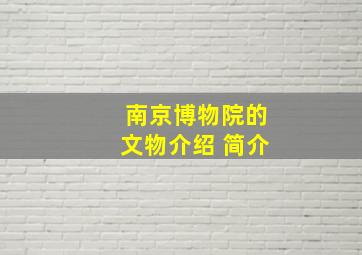 南京博物院的
文物介绍 简介